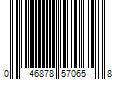 0 46878 57065 8